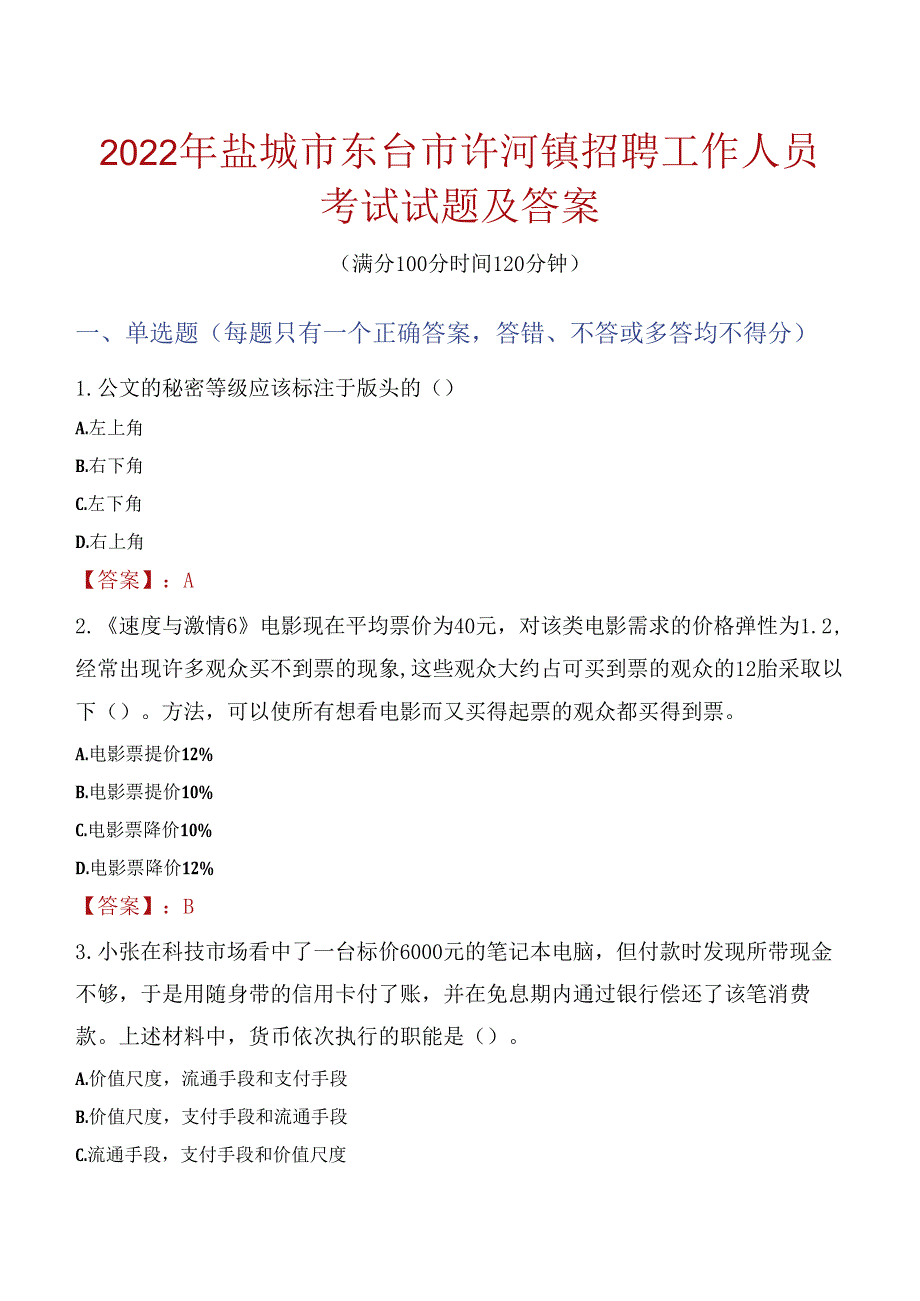 2022年盐城市东台市许河镇招聘工作人员考试试题及答案

（满分100分时间120分钟）

一、单选题（每题只有一个正确答案，答错、不答或多答均不得分）

1.公文的秘密等级应该标注于版头的（）

A.左上角

B.右下角

C.左下角

D.右上角

【答案】：A

2.《速度与激情6》电影现在平均票价为40元，对该类电影需求的价格弹性为1.2，经常出现许多观众买不到票的现象,这些观众大约占可买到票的观众的12胎采取以下（）。方法，可以使所有想看电影而又买得起票的观众都买得到票。

A.电影票提价12%

B.电影票提价10%

C.电影票降价10%

D.电影票降价12%

【答案】：B

3.小张在科技市场看中了一台标价6000元的笔记本电脑，但付款时发现所带现金不够，于是用随身带的信用卡付了账，并在免息期内通过银行偿还了该笔消费款。上述材料中，货币依次执行的职能是（）。

A.价值尺度，流通手段和支付手段

B.价值尺度，支付手段和流通手段

C.流通手段，支付手段和价值尺度